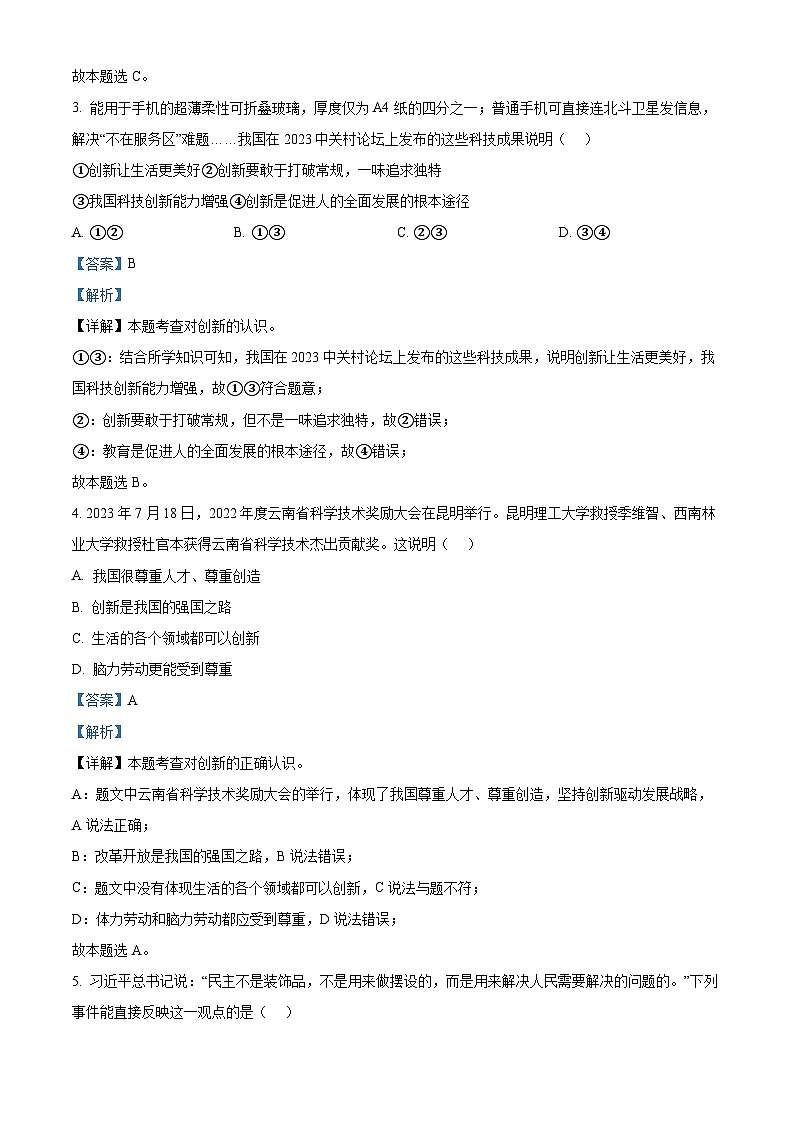 故本题选 C。

3. 能用于手机的超薄柔性可折叠玻璃，厚度仅为 A4 纸的四分之一；普通手机可直接连北斗卫星发信息，解决“不在服务区”难题……我国在 2023 中关村论坛上发布的这些科技成果说明（　）

①创新让生活更美好②创新要敢于打破常规，一味追求独特

③我国科技创新能力增强④创新是促进人的全面发展的根本途径

A. ①②　　B. ①③　　C. ②③　　D. ③④

【答案】B

【解析】

【详解】本题考查对创新的认识。

①③：结合所学知识可知，我国在 2023 中关村论坛上发布的这些科技成果，说明创新让生活更美好，我国科技创新能力增强，故①③符合题意；

②：创新要敢于打破常规，但不是一味追求独特，故②错误；

④：教育是促进人的全面发展的根本途径，故④错误；

故本题选 B。

4. 2023 年 7 月 18 日，2022 年度云南省科学技术奖励大会在昆明举行。昆明理工大学教授季维智、西南林业大学教授杜官本获得云南省科学技术杰出贡献奖。这说明（　）

A. 我国很尊重人才、尊重创造

B. 创新是我国的强国之路

C. 生活的各个领域都可以创新

D. 脑力劳动更能受到尊重

【答案】A

【解析】

【详解】本题考查对创新的正确认识。

A：题文中云南省科学技术奖励大会的举行，体现了我国尊重人才、尊重创造，坚持创新驱动发展战略，A 说法正确；

B：改革开放是我国的强国之路，B 说法错误；

C：题文中没有体现生活的各个领域都可以创新，C 说法与题不符；

D：体力劳动和脑力劳动都应受到尊重，D 说法错误；

故本题选 A。

5. 习近平总书记说：“民主不是装饰品，不是用来做摆设的，而是用来解决人民需要解决的问题的。”下列事件能直接反映这一观点的是（　）